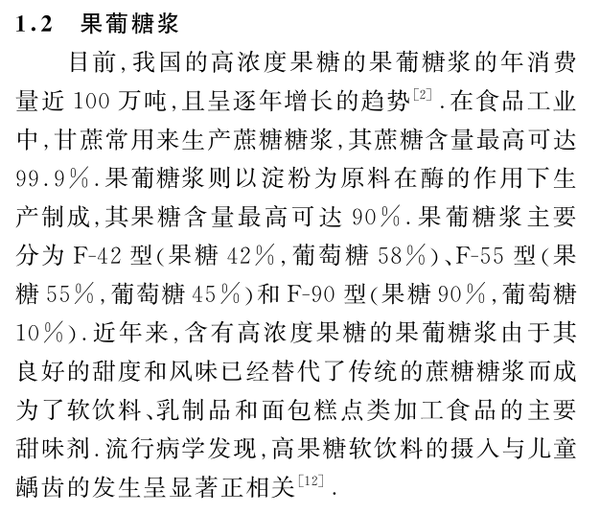 1.2 果葡糖浆

目前,我国的高浓度果糖的果葡糖浆的年消费量近 100 万吨,且呈逐年增长的趋势$^{[2]}$.在食品工业中,甘蔗常用来生产蔗糖糖浆,其蔗糖含量最高可达 99.9%.果葡糖浆则以淀粉为原料在酶的作用下生产制成,其果糖含量最高可达 90%.果葡糖浆主要分为 F-42 型(果糖 42%,葡萄糖 58%)、F-55 型(果糖 55%,葡萄糖 45%)和 F-90 型(果糖 90%,葡萄糖 10%).近年来,含有高浓度果糖的果葡糖浆由于其良好的甜度和风味已经替代了传统的蔗糖糖浆而成为了软饮料、乳制品和面包糕点类加工食品的主要甜味剂.流行病学发现,高果糖软饮料的摄入与儿童龋齿的发生呈显著正相关$^{[12]}$.